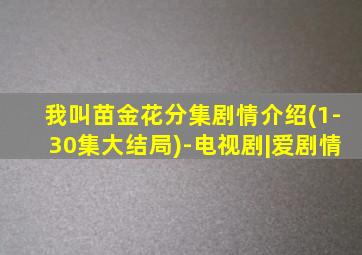 我叫苗金花分集剧情介绍(1-30集大结局)-电视剧|爱剧情